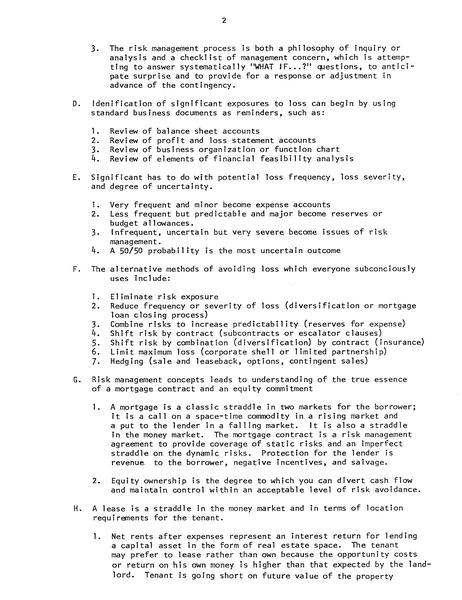 2

3. The risk management process is both a philosophy of inquiry or analysis and a checklist of management concern, which is attempting to answer systematically "WHAT IF...?" questions, to anticipate surprise and to provide for a response or adjustment in advance of the contingency.

D. Idenification of significant exposures to loss can begin by using standard business documents as reminders, such as:

1. Review of balance sheet accounts
2. Review of profit and loss statement accounts
3. Review of business organization or function chart
4. Review of elements of financial feasibility analysis

E. Significant has to do with potential loss frequency, loss severity, and degree of uncertainty.

1. Very frequent and minor become expense accounts
2. Less frequent but predictable and major become reserves or budget allowances.
3. Infrequent, uncertain but very severe become issues of risk management.
4. A 50/50 probability is the most uncertain outcome

F. The alternative methods of avoiding loss which everyone subconciously uses include:

1. Eliminate risk exposure
2. Reduce frequency or severity of loss (diversification or mortgage loan closing process)
3. Combine risks to increase predictability (reserves for expense)
4. Shift risk by contract (subcontracts or escalator clauses)
5. Shift risk by combination (diversification) by contract (insurance)
6. Limit maximum loss (corporate shell or limited partnership)
7. Hedging (sale and leaseback, options, contingent sales)

G. Risk management concepts leads to understanding of the true essence of a mortgage contract and an equity commitment

1. A mortgage is a classic straddle in two markets for the borrower; it is a call on a space-time commodity in a rising market and a put to the lender in a falling market. It is also a straddle in the money market. The mortgage contract is a risk management agreement to provide coverage of static risks and an imperfect straddle on the dynamic risks. Protection for the lender is revenue to the borrower, negative incentives, and salvage.

2. Equity ownership is the degree to which you can divert cash flow and maintain control within an acceptable level of risk avoidance.

H. A lease is a straddle in the money market and in terms of location requirements for the tenant.

1. Net rents after expenses represent an interest return for lending a capital asset in the form of real estate space. The tenant may prefer to lease rather than own because the opportunity costs or return on his own money is higher than that expected by the landlord. Tenant is going short on future value of the property